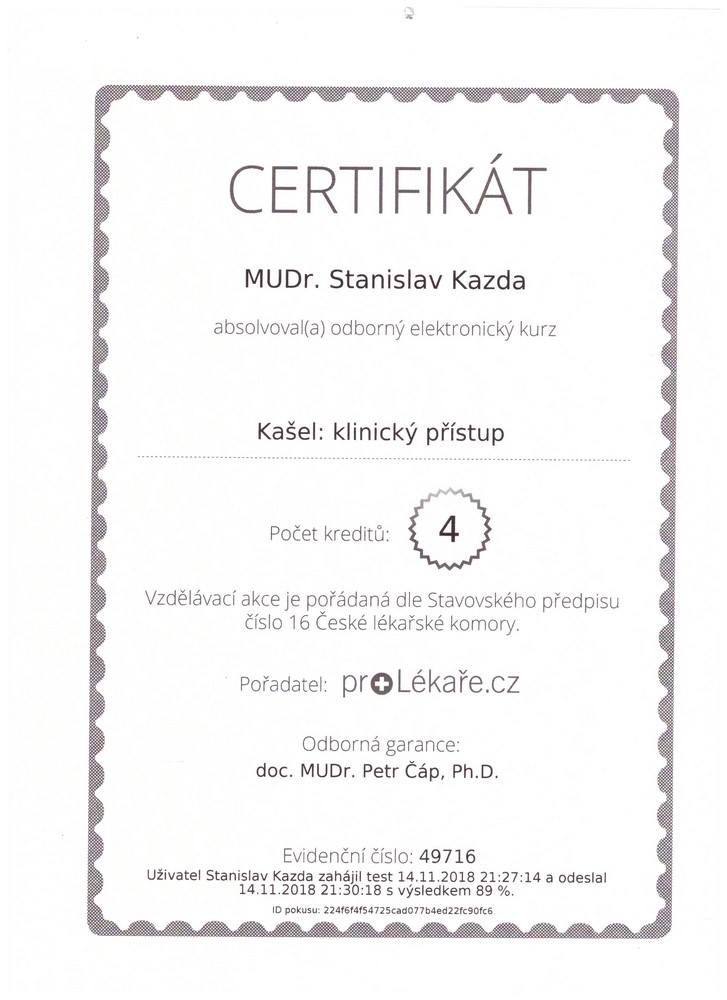 CERTIFIKÁT

MUDr. Stanislav Kazda

absolvoval(a) odborný elektronický kurz

Kašel: klinický přístup

Počet kreditů: 4

Vzdělávací akce je pořádaná dle Stavovského předpisu číslo 16 České lékařské komory.

Pořadatel: proLékaře.cz

Odborná garance:
doc. MUDr. Petr Čáp, Ph.D.

Evidenční číslo: 49716
Uživatel Stanislav Kazda zahájil test 14.11.2018 21:27:14 a odeslal 14.11.2018 21:30:18 s výsledkem 89 %.

ID pokusu: 224f6f4f54725cad077b4ed22fc90fc6